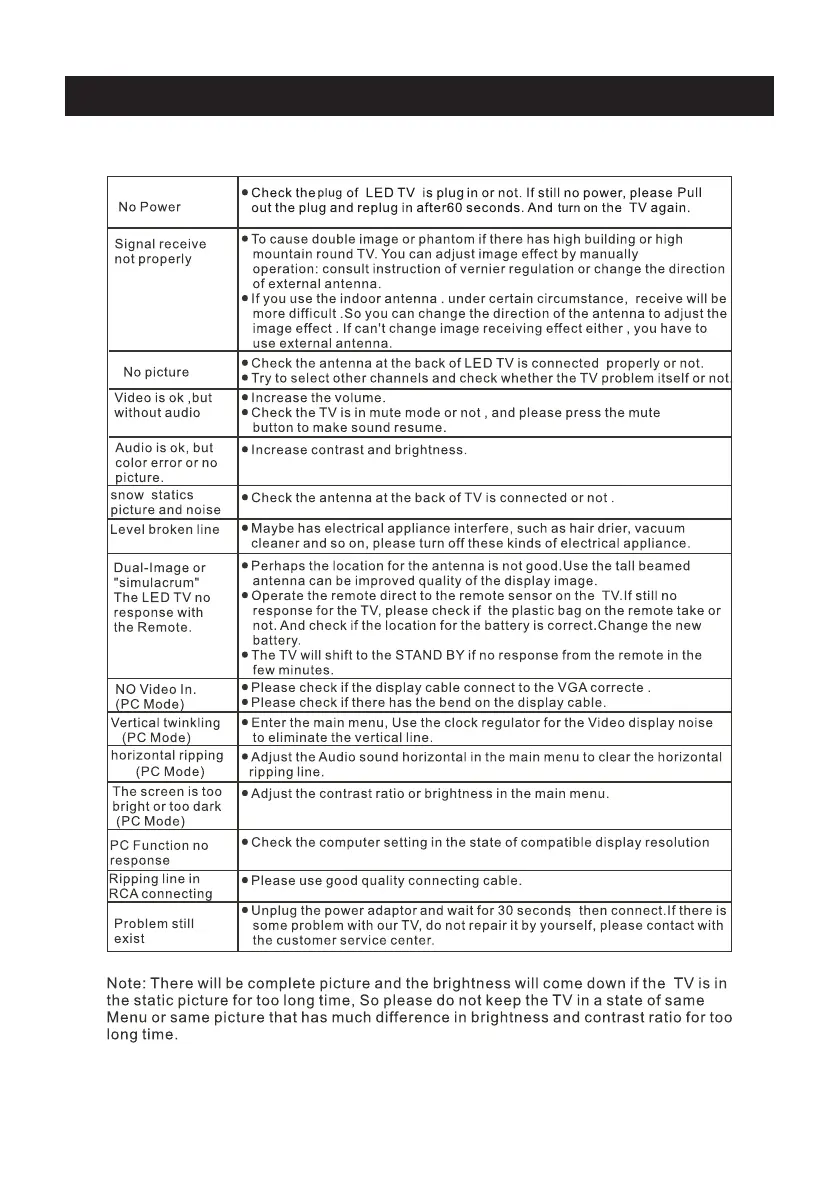 | | |
|---|---|
| No Power | ● Check the plug of LED TV is plug in or not. If still no power, please Pull out the plug and replug in after60 seconds. And turn on the TV again. |
| Signal receive not properly | ● To cause double image or phantom if there has high building or high mountain round TV. You can adjust image effect by manually operation: consult instruction of vernier regulation or change the direction of external antenna. ● If you use the indoor antenna . under certain circumstance, receive will be more difficult .So you can change the direction of the antenna to adjust the image effect . If can't change image receiving effect either , you have to use external antenna. |
| No picture | ● Check the antenna at the back of LED TV is connected properly or not. ● Try to select other channels and check whether the TV problem itself or not. |
| Video is ok ,but without audio | ● Increase the volume. ● Check the TV is in mute mode or not , and please press the mute button to make sound resume. |
| Audio is ok, but color error or no picture. | ● Increase contrast and brightness. |
| snow statics picture and noise | ● Check the antenna at the back of TV is connected or not . |
| Level broken line | ● Maybe has electrical appliance interfere, such as hair drier, vacuum cleaner and so on, please turn off these kinds of electrical appliance. |
| Dual-Image or "simulacrum" The LED TV no response with the Remote. | ● Perhaps the location for the antenna is not good.Use the tall beamed antenna can be improved quality of the display image. ● Operate the remote direct to the remote sensor on the TV.If still no response for the TV, please check if the plastic bag on the remote take or not. And check if the location for the battery is correct.Change the new battery. ● The TV will shift to the STAND BY if no response from the remote in the few minutes. |
| NO Video In. (PC Mode) | ● Please check if the display cable connect to the VGA correcte . ● Please check if there has the bend on the display cable. |
| Vertical twinkling (PC Mode) | ● Enter the main menu, Use the clock regulator for the Video display noise to eliminate the vertical line. |
| horizontal ripping (PC Mode) | ● Adjust the Audio sound horizontal in the main menu to clear the horizontal ripping line. |
| The screen is too bright or too dark (PC Mode) | ● Adjust the contrast ratio or brightness in the main menu. |
| PC Function no response | ● Check the computer setting in the state of compatible display resolution |
| Ripping line in RCA connecting | ● Please use good quality connecting cable. |
| Problem still exist | ● Unplug the power adaptor and wait for 30 seconds, then connect.If there is some problem with our TV, do not repair it by yourself, please contact with the customer service center. |

Note: There will be complete picture and the brightness will come down if the TV is in the static picture for too long time, So please do not keep the TV in a state of same Menu or same picture that has much difference in brightness and contrast ratio for too long time.